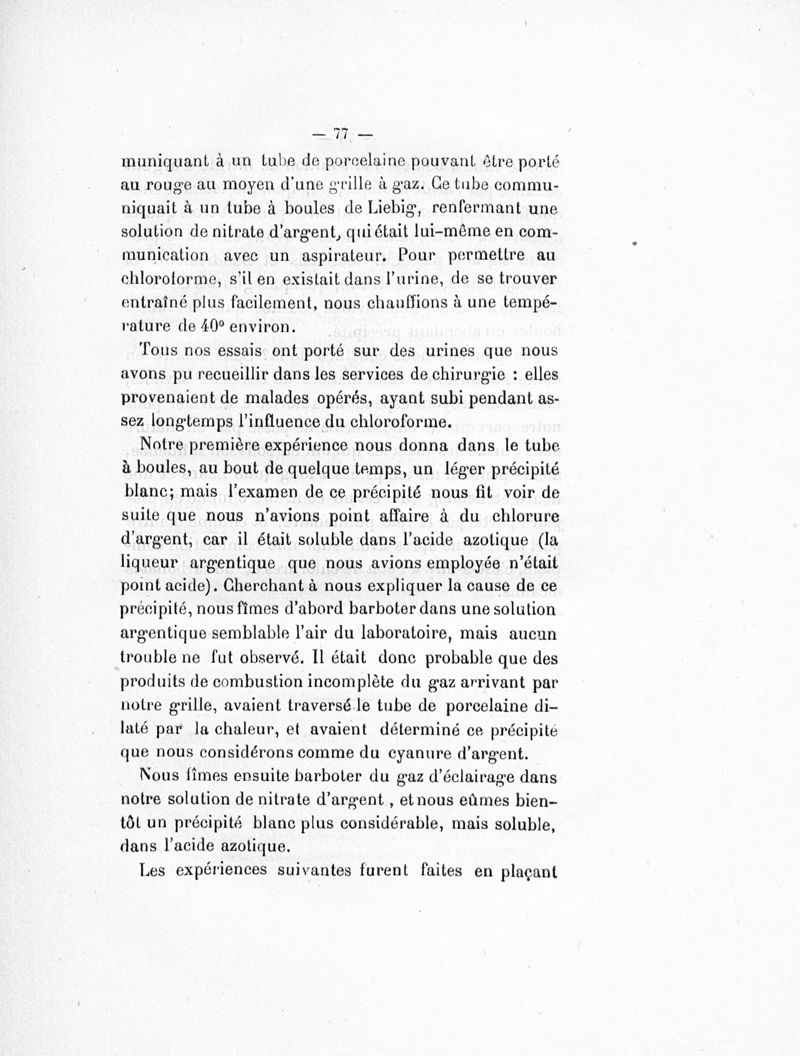 — 77 —

muniquant à un tube de porcelaine pouvant être porté au rouge au moyen d'une grille à gaz. Ce tube communiquait à un tube à boules de Liebig, renfermant une solution de nitrate d'argent, qui était lui-même en communication avec un aspirateur. Pour permettre au chloroforme, s'il en existait dans l'urine, de se trouver entraîné plus facilement, nous chauffions à une température de 40° environ.

Tous nos essais ont porté sur des urines que nous avons pu recueillir dans les services de chirurgie : elles provenaient de malades opérés, ayant subi pendant assez longtemps l'influence du chloroforme.

Notre première expérience nous donna dans le tube à boules, au bout de quelque temps, un léger précipité blanc; mais l'examen de ce précipité nous fit voir de suite que nous n'avions point affaire à du chlorure d'argent, car il était soluble dans l'acide azotique (la liqueur argentique que nous avions employée n'était point acide). Cherchant à nous expliquer la cause de ce précipité, nous fîmes d'abord barboter dans une solution argentique semblable l'air du laboratoire, mais aucun trouble ne fut observé. Il était donc probable que des produits de combustion incomplète du gaz arrivant par notre grille, avaient traversé le tube de porcelaine dilaté par la chaleur, et avaient déterminé ce précipité que nous considérons comme du cyanure d'argent.

Nous fîmes ensuite barboter du gaz d'éclairage dans notre solution de nitrate d'argent, et nous eûmes bientôt un précipité blanc plus considérable, mais soluble, dans l'acide azotique.

Les expériences suivantes furent faites en plaçant